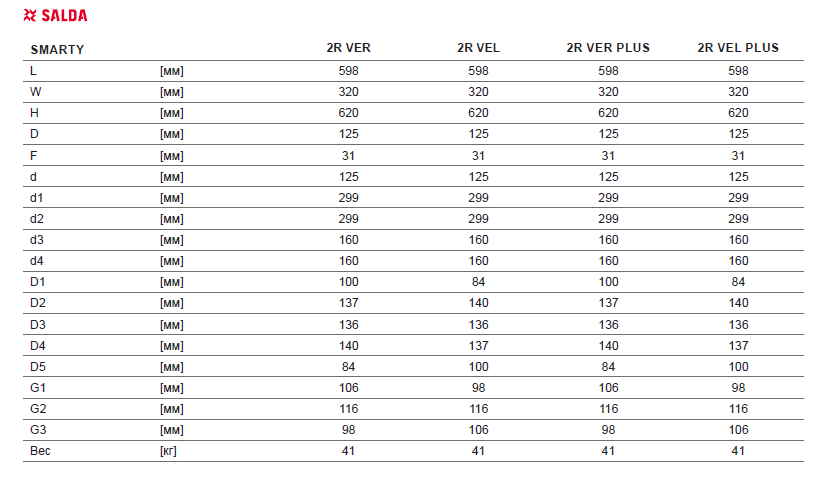 SALDA

| SMARTY | | 2R VER | 2R VEL | 2R VER PLUS | 2R VEL PLUS |
|---|---|---|---|---|---|
| L | [мм] | 598 | 598 | 598 | 598 |
| W | [мм] | 320 | 320 | 320 | 320 |
| H | [мм] | 620 | 620 | 620 | 620 |
| D | [мм] | 125 | 125 | 125 | 125 |
| F | [мм] | 31 | 31 | 31 | 31 |
| d | [мм] | 125 | 125 | 125 | 125 |
| d1 | [мм] | 299 | 299 | 299 | 299 |
| d2 | [мм] | 299 | 299 | 299 | 299 |
| d3 | [мм] | 160 | 160 | 160 | 160 |
| d4 | [мм] | 160 | 160 | 160 | 160 |
| D1 | [мм] | 100 | 84 | 100 | 84 |
| D2 | [мм] | 137 | 140 | 137 | 140 |
| D3 | [мм] | 136 | 136 | 136 | 136 |
| D4 | [мм] | 140 | 137 | 140 | 137 |
| D5 | [мм] | 84 | 100 | 84 | 100 |
| G1 | [мм] | 106 | 98 | 106 | 98 |
| G2 | [мм] | 116 | 116 | 116 | 116 |
| G3 | [мм] | 98 | 106 | 98 | 106 |
| Вес | [кг] | 41 | 41 | 41 | 41 |